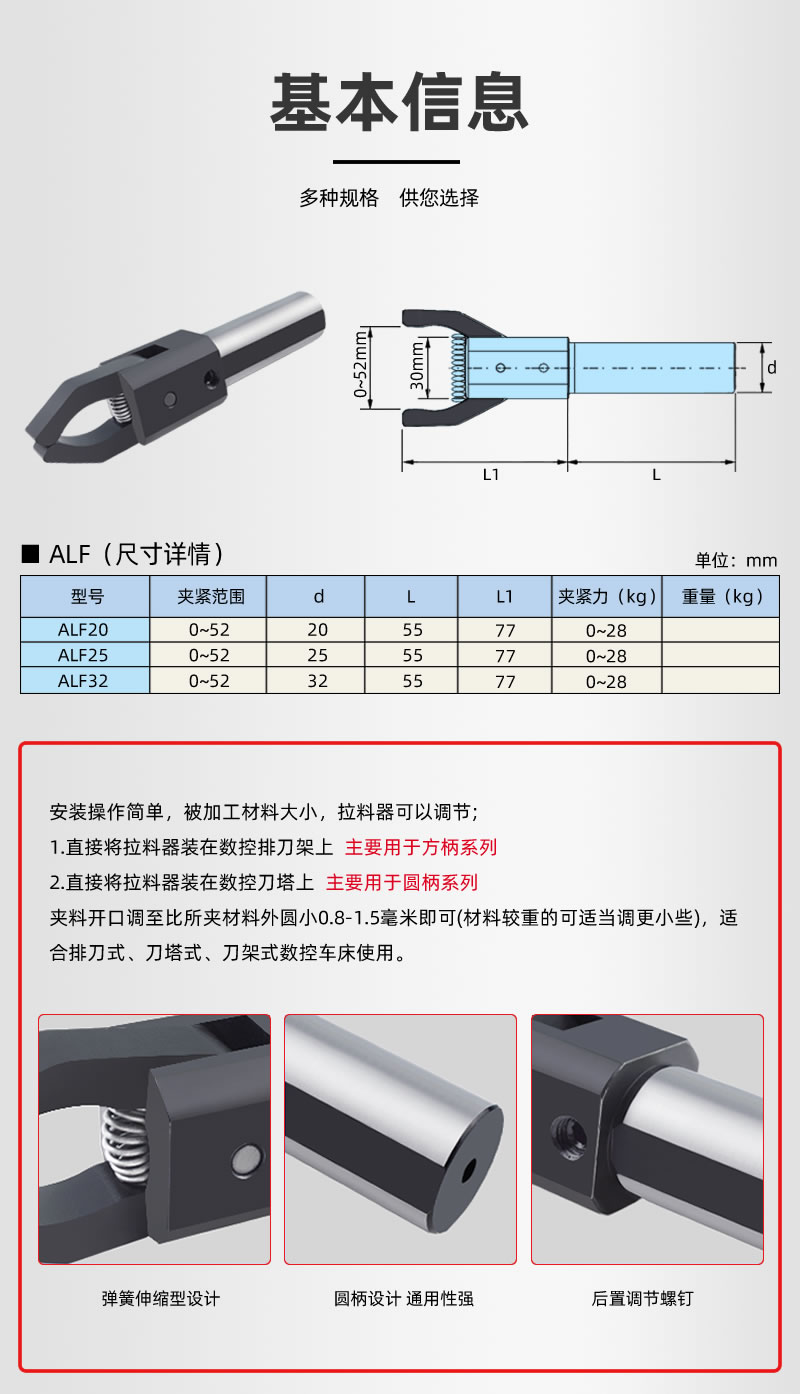 基本信息

多种规格　供您选择

0~52mm
30mm
d
L1
L

■ ALF（尺寸详情）

单位：mm

| 型号 | 夹紧范围 | d | L | L1 | 夹紧力（kg） | 重量（kg） |
|---|---|---|---|---|---|---|
| ALF20 | 0~52 | 20 | 55 | 77 | 0~28 | |
| ALF25 | 0~52 | 25 | 55 | 77 | 0~28 | |
| ALF32 | 0~52 | 32 | 55 | 77 | 0~28 | |

安装操作简单，被加工材料大小，拉料器可以调节；
1.直接将拉料器装在数控排刀架上 主要用于方柄系列
2.直接将拉料器装在数控刀塔上 主要用于圆柄系列
夹料开口调至比所夹材料外圆小0.8-1.5毫米即可(材料较重的可适当调更小些)，适合排刀式、刀塔式、刀架式数控车床使用。

弹簧伸缩型设计

圆柄设计 通用性强

后置调节螺钉